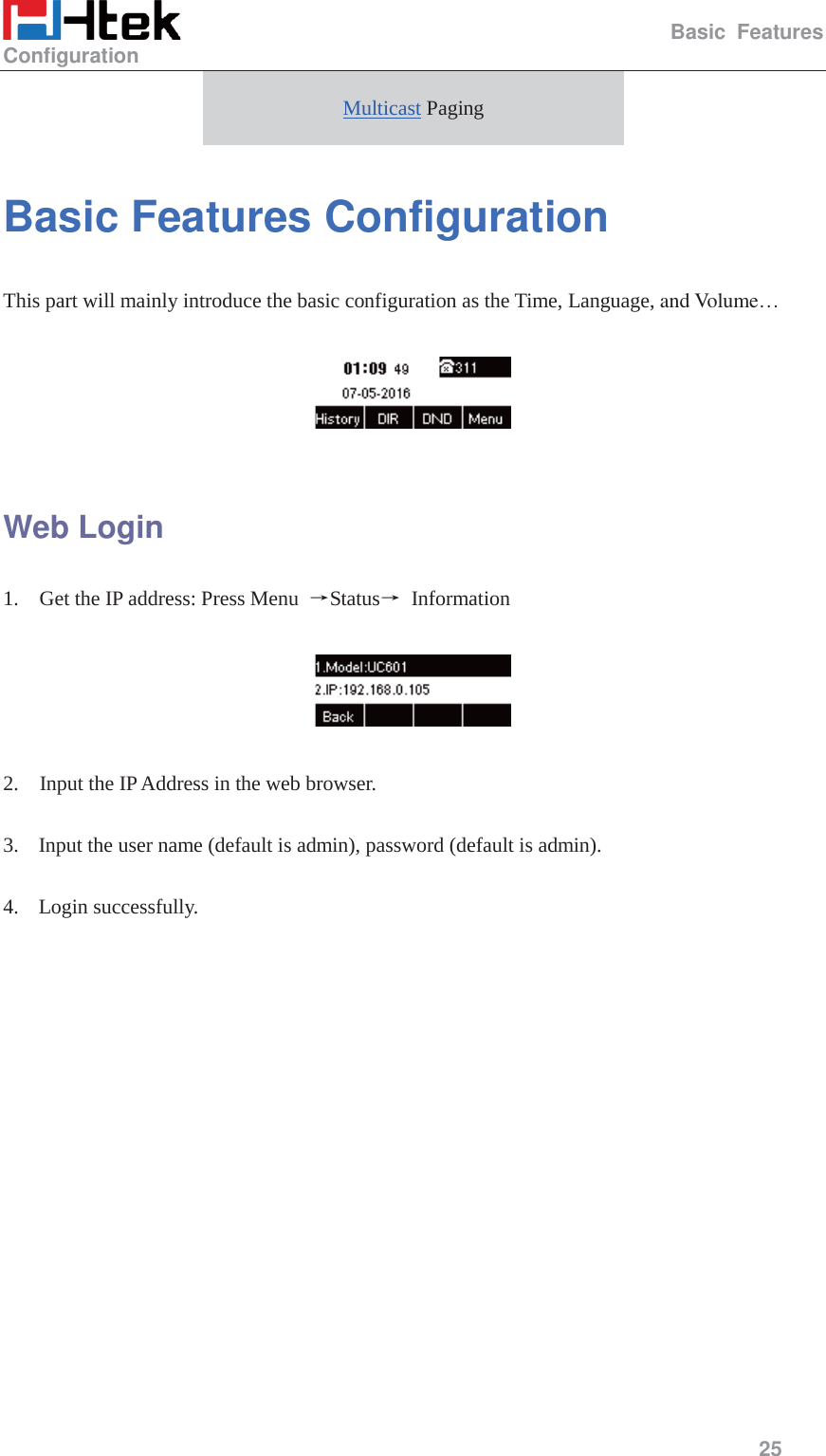 Htek

Basic Features Configuration

Multicast Paging

Basic Features Configuration

This part will mainly introduce the basic configuration as the Time, Language, and Volume…

01:09 49
311
07-05-2016
History DIR DND Menu

Web Login

1. Get the IP address: Press Menu →Status→ Information

1.Model:UC601
2.IP:192.168.0.105
Back

2. Input the IP Address in the web browser.

3. Input the user name (default is admin), password (default is admin).

4. Login successfully.

25